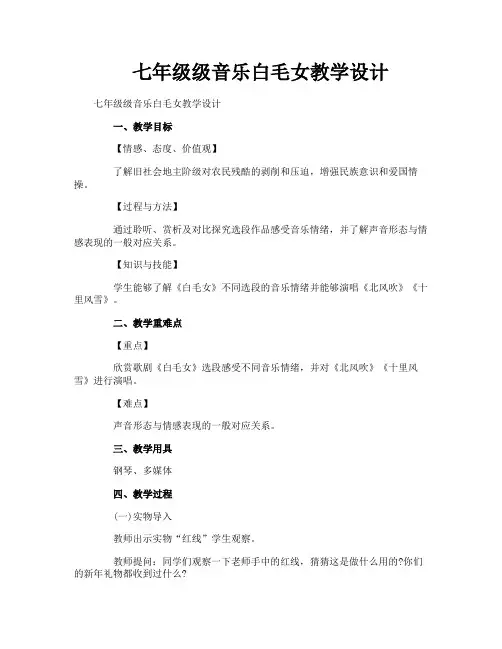 七年级级音乐白毛女教学设计

七年级级音乐白毛女教学设计

一、教学目标

【情感、态度、价值观】

了解旧社会地主阶级对农民残酷的剥削和压迫，增强民族意识和爱国情操。

【过程与方法】

通过聆听、赏析及对比探究选段作品感受音乐情绪，并了解声音形态与情感表现的一般对应关系。

【知识与技能】

学生能够了解《白毛女》不同选段的音乐情绪并能够演唱《北风吹》《十里风雪》。

二、教学重难点

【重点】

欣赏歌剧《白毛女》选段感受不同音乐情绪，并对《北风吹》《十里风雪》进行演唱。

【难点】

声音形态与情感表现的一般对应关系。

三、教学用具

钢琴、多媒体

四、教学过程

(一)实物导入

教师出示实物“红线”学生观察。

教师提问：同学们观察一下老师手中的红线，猜猜这是做什么用的?你们的新年礼物都收到过什么?